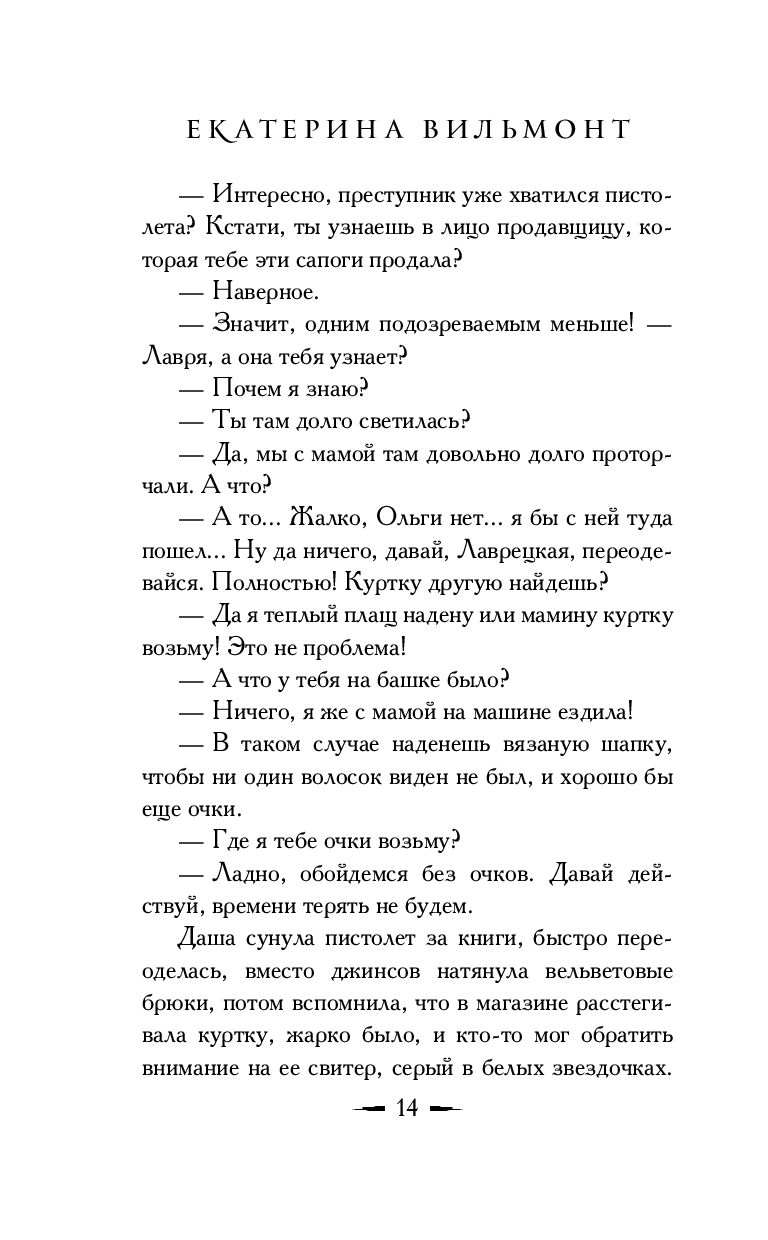 ЕКАТЕРИНА ВИЛЬМОНТ

— Интересно, преступник уже хватился пистолета? Кстати, ты узнаешь в лицо продавщицу, которая тебе эти сапоги продала?

— Наверное.

— Значит, одним подозреваемым меньше! — Лавря, а она тебя узнает?

— Почем я знаю?

— Ты там долго светилась?

— Да, мы с мамой там довольно долго проторчали. А что?

— А то... Жалко, Ольги нет... я бы с ней туда пошел... Ну да ничего, давай, Лаврецкая, переодевайся. Полностью! Куртку другую найдешь?

— Да я теплый плащ надену или мамину куртку возьму! Это не проблема!

— А что у тебя на башке было?

— Ничего, я же с мамой на машине ездила!

— В таком случае наденешь вязаную шапку, чтобы ни один волосок виден не был, и хорошо бы еще очки.

— Где я тебе очки возьму?

— Ладно, обойдемся без очков. Давай действуй, времени терять не будем.

Даша сунула пистолет за книги, быстро переоделась, вместо джинсов натянула вельветовые брюки, потом вспомнила, что в магазине расстегивала куртку, жарко было, и кто-то мог обратить внимание на ее свитер, серый в белых звездочках.

14